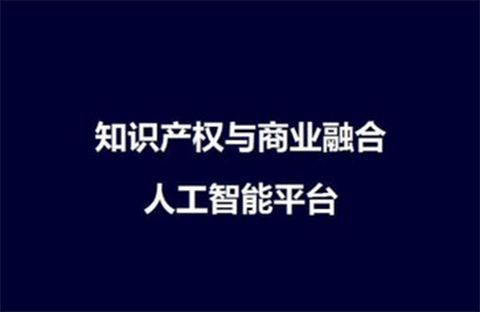 知识产权与商业融合
人工智能平台